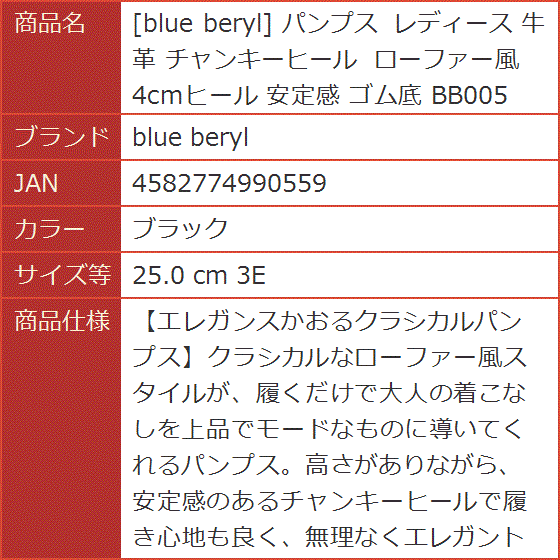 | 商品名 | [blue beryl] パンプス レディース 牛革 チャンキーヒール ローファー風 4cmヒール 安定感 ゴム底 BB005 |
|---|---|
| ブランド | blue beryl |
| JAN | 4582774990559 |
| カラー | ブラック |
| サイズ等 | 25.0 cm 3E |
| 商品仕様 | 【エレガンスかおるクラシカルパンプス】クラシカルなローファー風スタイルが、履くだけで大人の着こなしを上品でモードなものに導いてくれるパンプス。高さがありながら、安定感のあるチャンキーヒールで履き心地も良く、無理なくエレガント |